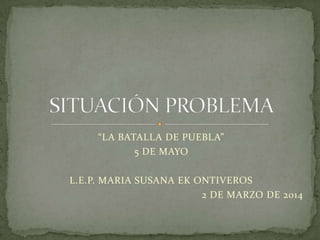 SITUACIÓN PROBLEMA

"LA BATALLA DE PUEBLA"
5 DE MAYO

L.E.P. MARIA SUSANA EK ONTIVEROS
2 DE MARZO DE 2014